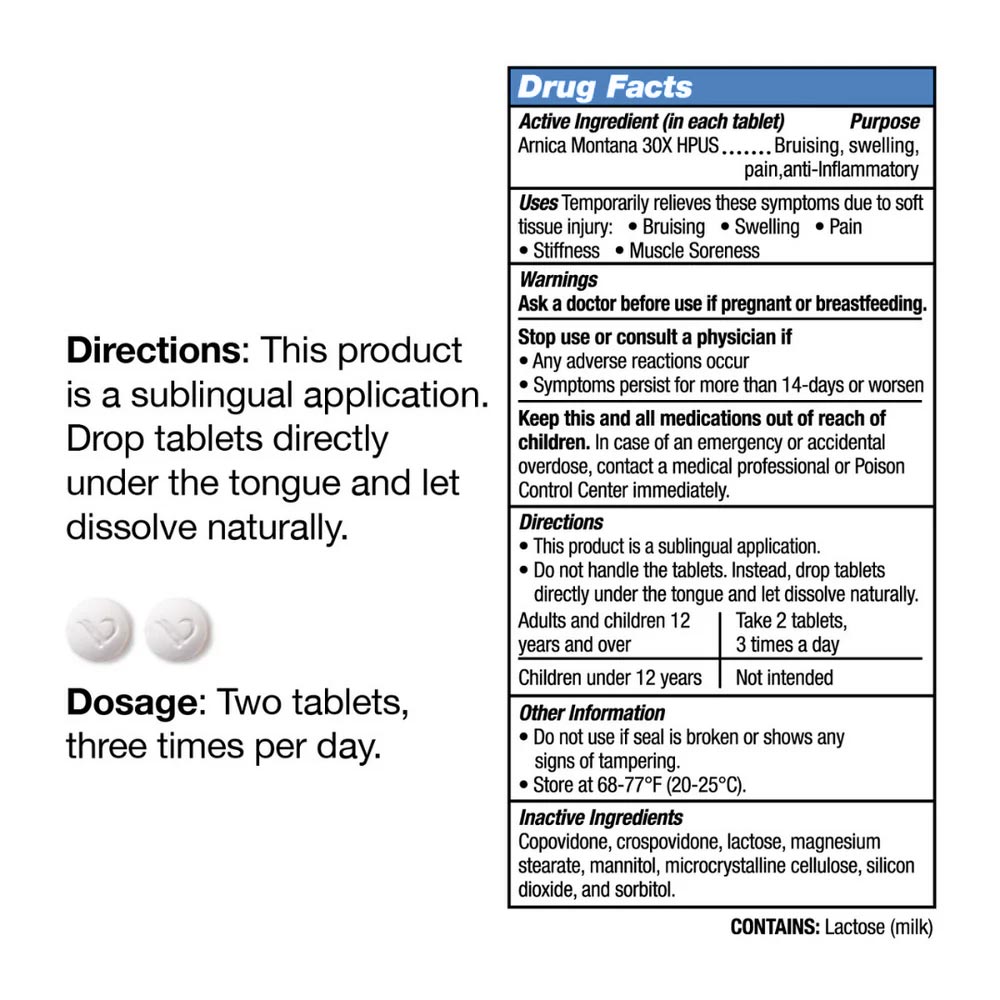 Directions: This product is a sublingual application. Drop tablets directly under the tongue and let dissolve naturally.

Dosage: Two tablets, three times per day.

Drug Facts

Active Ingredient (in each tablet) Purpose
Arnica Montana 30X HPUS Bruising, swelling, pain,anti-Inflammatory

Uses Temporarily relieves these symptoms due to soft tissue injury: • Bruising • Swelling • Pain • Stiffness • Muscle Soreness

Warnings
Ask a doctor before use if pregnant or breastfeeding.

Stop use or consult a physician if
• Any adverse reactions occur
• Symptoms persist for more than 14-days or worsen

Keep this and all medications out of reach of children. In case of an emergency or accidental overdose, contact a medical professional or Poison Control Center immediately.

Directions
• This product is a sublingual application.
• Do not handle the tablets. Instead, drop tablets directly under the tongue and let dissolve naturally.

| Adults and children 12 years and over | Take 2 tablets, 3 times a day |
|---|---|
| Children under 12 years | Not intended |

Other Information
• Do not use if seal is broken or shows any signs of tampering.
• Store at 68-77°F (20-25°C).

Inactive Ingredients
Copovidone, crospovidone, lactose, magnesium stearate, mannitol, microcrystalline cellulose, silicon dioxide, and sorbitol.

CONTAINS: Lactose (milk)